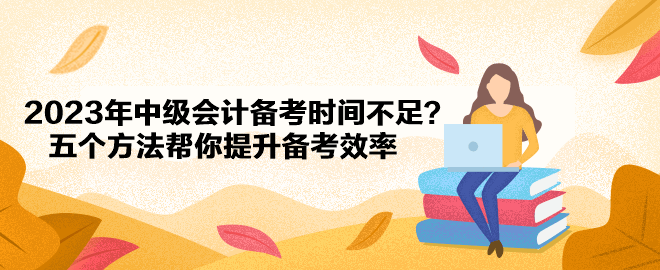 2023年中级会计备考时间不足？
五个方法帮你提升备考效率